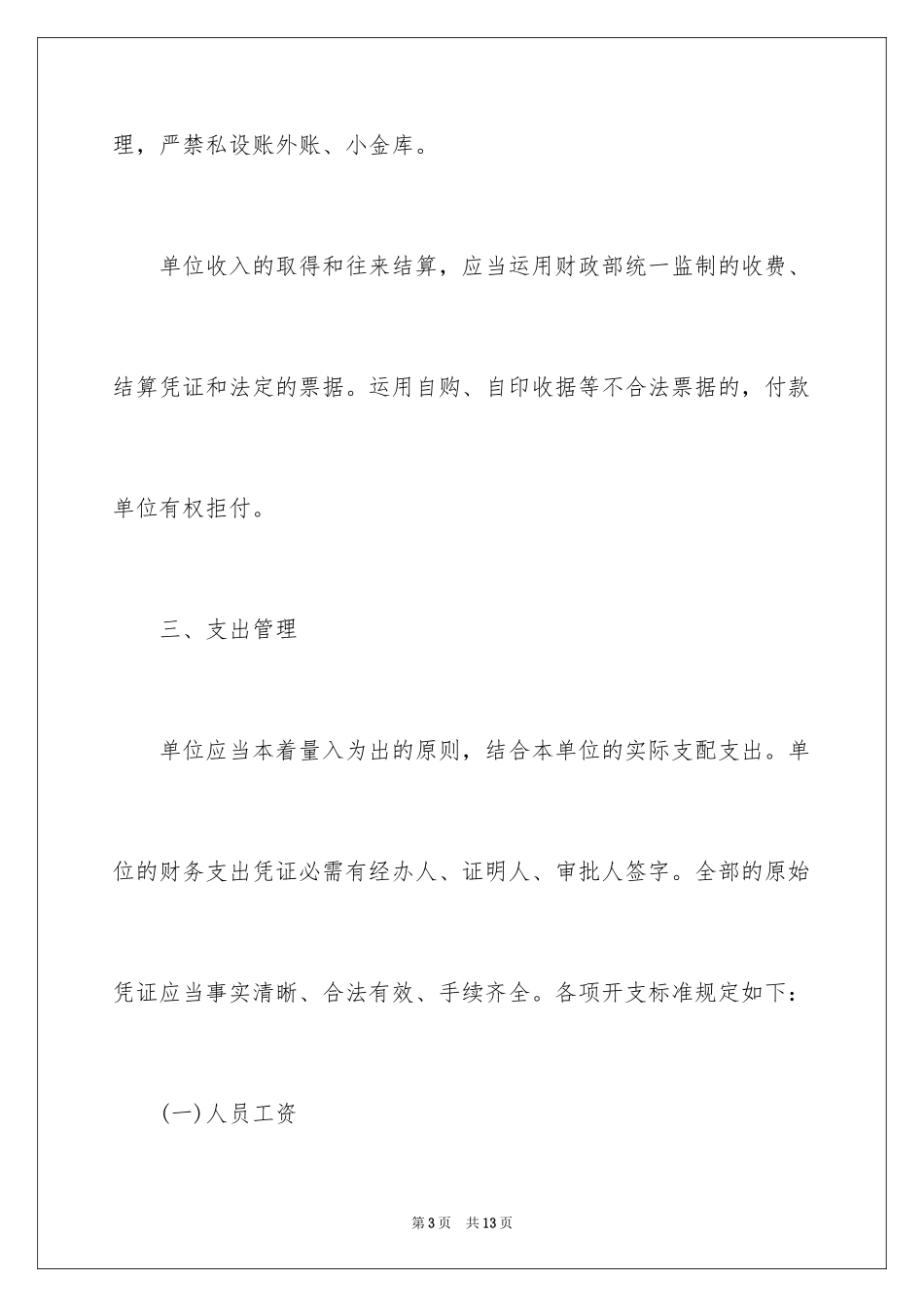 理，严禁私设账外账、小金库。

单位收入的取得和往来结算，应当运用财政部统一监制的收费、结算凭证和法定的票据。运用自购、自印收据等不合法票据的，付款单位有权拒付。

三、支出管理

单位应当本着量入为出的原则，结合本单位的实际支配支出。单位的财务支出凭证必需有经办人、证明人、审批人签字。全部的原始凭证应当事实清晰、合法有效、手续齐全。各项开支标准规定如下：

(一)人员工资

第3页 共13页